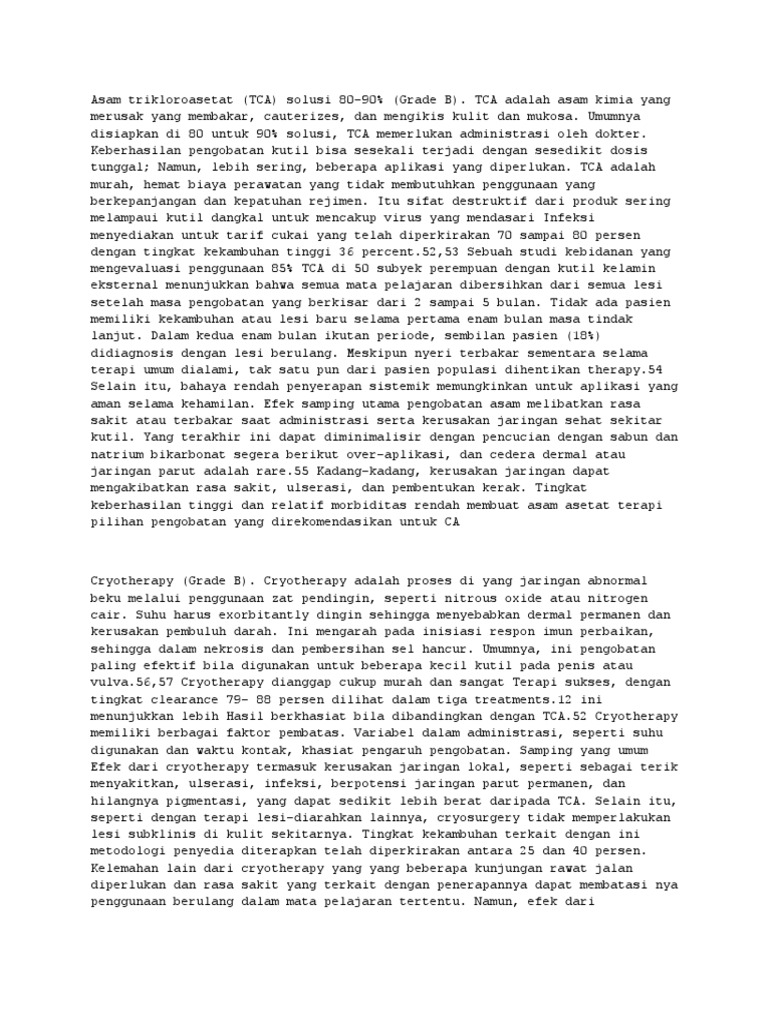 Asam trikloroasetat (TCA) solusi 80-90% (Grade B). TCA adalah asam kimia yang merusak yang membakar, cauterizes, dan mengikis kulit dan mukosa. Umumnya disiapkan di 80 untuk 90% solusi, TCA memerlukan administrasi oleh dokter. Keberhasilan pengobatan kutil bisa sesekali terjadi dengan sesedikit dosis tunggal; Namun, lebih sering, beberapa aplikasi yang diperlukan. TCA adalah murah, hemat biaya perawatan yang tidak membutuhkan penggunaan yang berkepanjangan dan kepatuhan rejimen. Itu sifat destruktif dari produk sering melampaui kutil dangkal untuk mencakup virus yang mendasari Infeksi menyediakan untuk tarif cukai yang telah diperkirakan 70 sampai 80 persen dengan tingkat kekambuhan tinggi 36 percent.52,53 Sebuah studi kebidanan yang mengevaluasi penggunaan 85% TCA di 50 subyek perempuan dengan kutil kelamin eksternal menunjukkan bahwa semua mata pelajaran dibersihkan dari semua lesi setelah masa pengobatan yang berkisar dari 2 sampai 5 bulan. Tidak ada pasien memiliki kekambuhan atau lesi baru selama pertama enam bulan masa tindak lanjut. Dalam kedua enam bulan ikutan periode, sembilan pasien (18%) didiagnosis dengan lesi berulang. Meskipun nyeri terbakar sementara selama terapi umum dialami, tak satu pun dari pasien populasi dihentikan therapy.54 Selain itu, bahaya rendah penyerapan sistemik memungkinkan untuk aplikasi yang aman selama kehamilan. Efek samping utama pengobatan asam melibatkan rasa sakit atau terbakar saat administrasi serta kerusakan jaringan sehat sekitar kutil. Yang terakhir ini dapat diminimalisir dengan pencucian dengan sabun dan natrium bikarbonat segera berikut over-aplikasi, dan cedera dermal atau jaringan parut adalah rare.55 Kadang-kadang, kerusakan jaringan dapat mengakibatkan rasa sakit, ulserasi, dan pembentukan kerak. Tingkat keberhasilan tinggi dan relatif morbiditas rendah membuat asam asetat terapi pilihan pengobatan yang direkomendasikan untuk CA

Cryotherapy (Grade B). Cryotherapy adalah proses di yang jaringan abnormal beku melalui penggunaan zat pendingin, seperti nitrous oxide atau nitrogen cair. Suhu harus exorbitantly dingin sehingga menyebabkan dermal permanen dan kerusakan pembuluh darah. Ini mengarah pada inisiasi respon imun perbaikan, sehingga dalam nekrosis dan pembersihan sel hancur. Umumnya, ini pengobatan paling efektif bila digunakan untuk beberapa kecil kutil pada penis atau vulva.56,57 Cryotherapy dianggap cukup murah dan sangat Terapi sukses, dengan tingkat clearance 79- 88 persen dilihat dalam tiga treatments.12 ini menunjukkan lebih Hasil berkhasiat bila dibandingkan dengan TCA.52 Cryotherapy memiliki berbagai faktor pembatas. Variabel dalam administrasi, seperti suhu digunakan dan waktu kontak, khasiat pengaruh pengobatan. Samping yang umum Efek dari cryotherapy termasuk kerusakan jaringan lokal, seperti sebagai terik menyakitkan, ulserasi, infeksi, berpotensi jaringan parut permanen, dan hilangnya pigmentasi, yang dapat sedikit lebih berat daripada TCA. Selain itu, seperti dengan terapi lesi-diarahkan lainnya, cryosurgery tidak memperlakukan lesi subklinis di kulit sekitarnya. Tingkat kekambuhan terkait dengan ini metodologi penyedia diterapkan telah diperkirakan antara 25 dan 40 persen. Kelemahan lain dari cryotherapy yang yang beberapa kunjungan rawat jalan diperlukan dan rasa sakit yang terkait dengan penerapannya dapat membatasi nya penggunaan berulang dalam mata pelajaran tertentu. Namun, efek dari